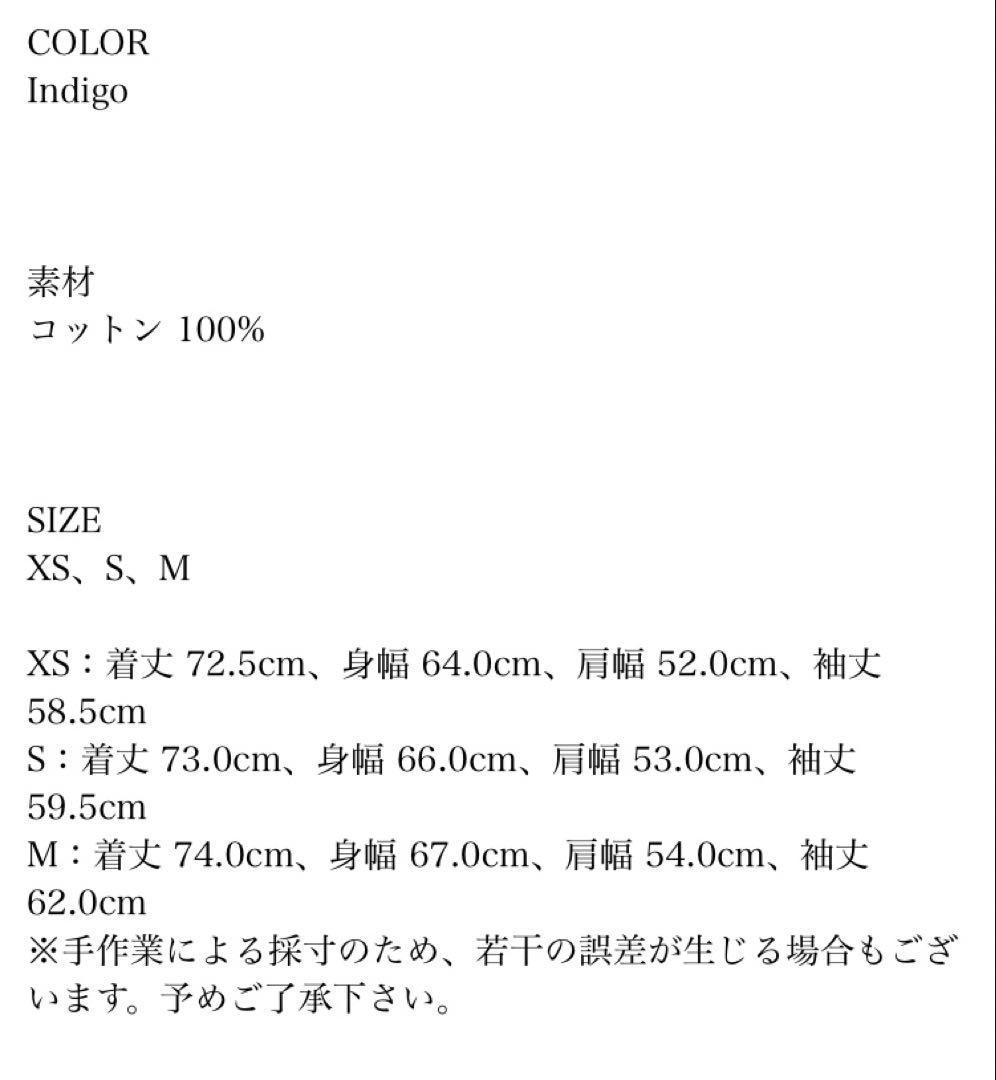 COLOR
Indigo

素材
コットン100%

SIZE
XS、S、M

XS：着丈72.5cm、身幅64.0cm、肩幅52.0cm、袖丈58.5cm
S：着丈73.0cm、身幅66.0cm、肩幅53.0cm、袖丈59.5cm
M：着丈74.0cm、身幅67.0cm、肩幅54.0cm、袖丈62.0cm
※手作業による採寸のため、若干の誤差が生じる場合もございます。予めご了承下さい。